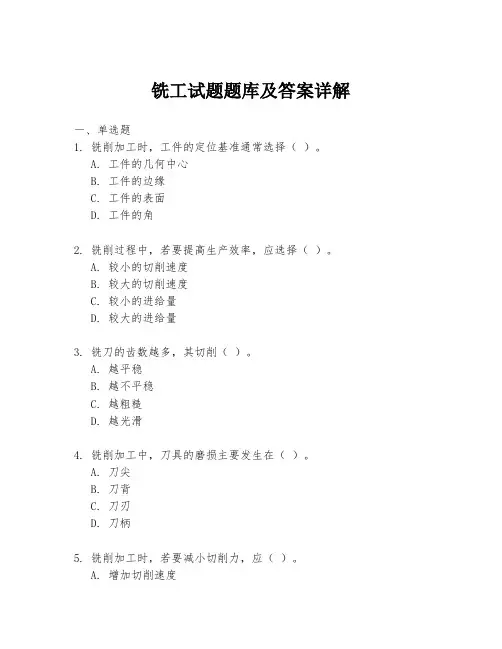 铣工试题题库及答案详解

一、单选题

1. 铣削加工时，工件的定位基准通常选择（ ）。
A. 工件的几何中心
B. 工件的边缘
C. 工件的表面
D. 工件的角

2. 铣削过程中，若要提高生产效率，应选择（ ）。
A. 较小的切削速度
B. 较大的切削速度
C. 较小的进给量
D. 较大的进给量

3. 铣刀的齿数越多，其切削（ ）。
A. 越平稳
B. 越不平稳
C. 越粗糙
D. 越光滑

4. 铣削加工中，刀具的磨损主要发生在（ ）。
A. 刀尖
B. 刀背
C. 刀刃
D. 刀柄

5. 铣削加工时，若要减小切削力，应（ ）。
A. 增加切削速度